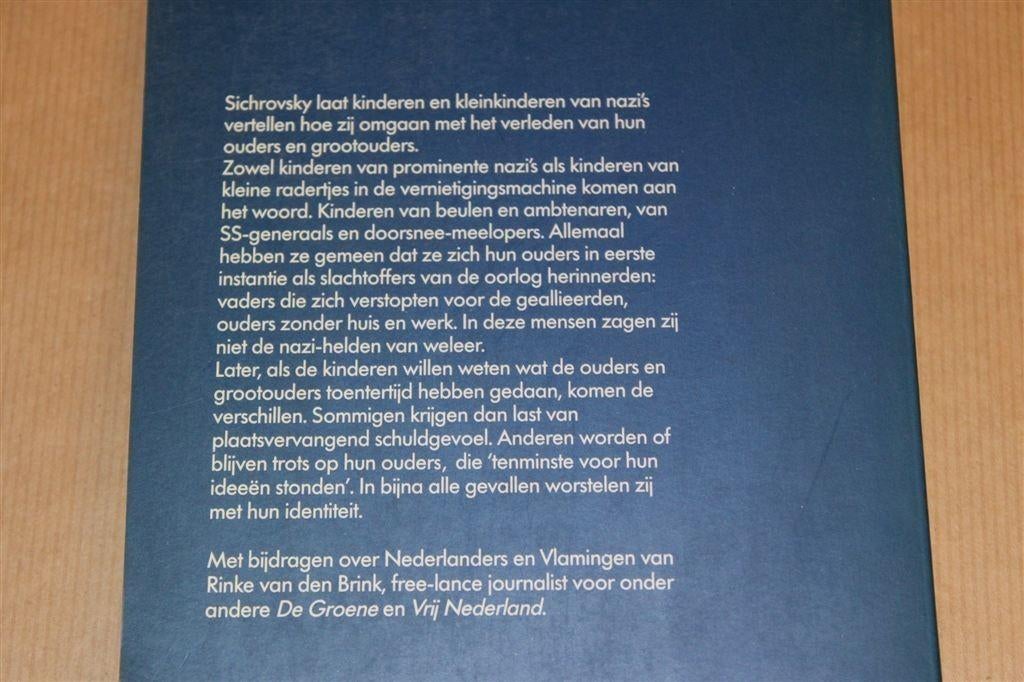 Sichrovsky laat kinderen en kleinkinderen van nazi's vertellen hoe zij omgaan met het verleden van hun ouders en grootouders.
Zowel kinderen van prominente nazi's als kinderen van kleine radertjes in de vernietigingsmachine komen aan het woord. Kinderen van beulen en ambtenaren, van SS-generaals en doorsnee-meelopers. Allemaal hebben ze gemeen dat ze zich hun ouders in eerste instantie als slachtoffers van de oorlog herinnerden: vaders die zich verstopten voor de geallieerden, ouders zonder huis en werk. In deze mensen zagen zij niet de nazi-helden van weleer.
Later, als de kinderen willen weten wat de ouders en grootouders toentertijd hebben gedaan, komen de verschillen. Sommigen krijgen dan last van plaatsvervangend schuldgevoel. Anderen worden of blijven trots op hun ouders, die 'tenminste voor hun ideeën stonden'. In bijna alle gevallen worstelen zij met hun identiteit.

Met bijdragen over Nederlanders en Vlamingen van Rinke van den Brink, free-lance journalist voor onder andere De Groene en Vrij Nederland.